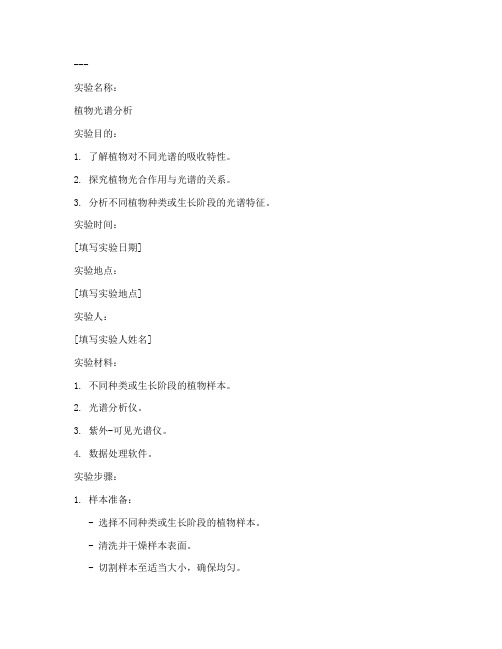 ---

实验名称：

植物光谱分析

实验目的：

1. 了解植物对不同光谱的吸收特性。

2. 探究植物光合作用与光谱的关系。

3. 分析不同植物种类或生长阶段的光谱特征。

实验时间：

[填写实验日期]

实验地点：

[填写实验地点]

实验人：

[填写实验人姓名]

实验材料：

1. 不同种类或生长阶段的植物样本。

2. 光谱分析仪。

3. 紫外-可见光谱仪。

4. 数据处理软件。

实验步骤：

1. 样本准备：

- 选择不同种类或生长阶段的植物样本。

- 清洗并干燥样本表面。

- 切割样本至适当大小，确保均匀。